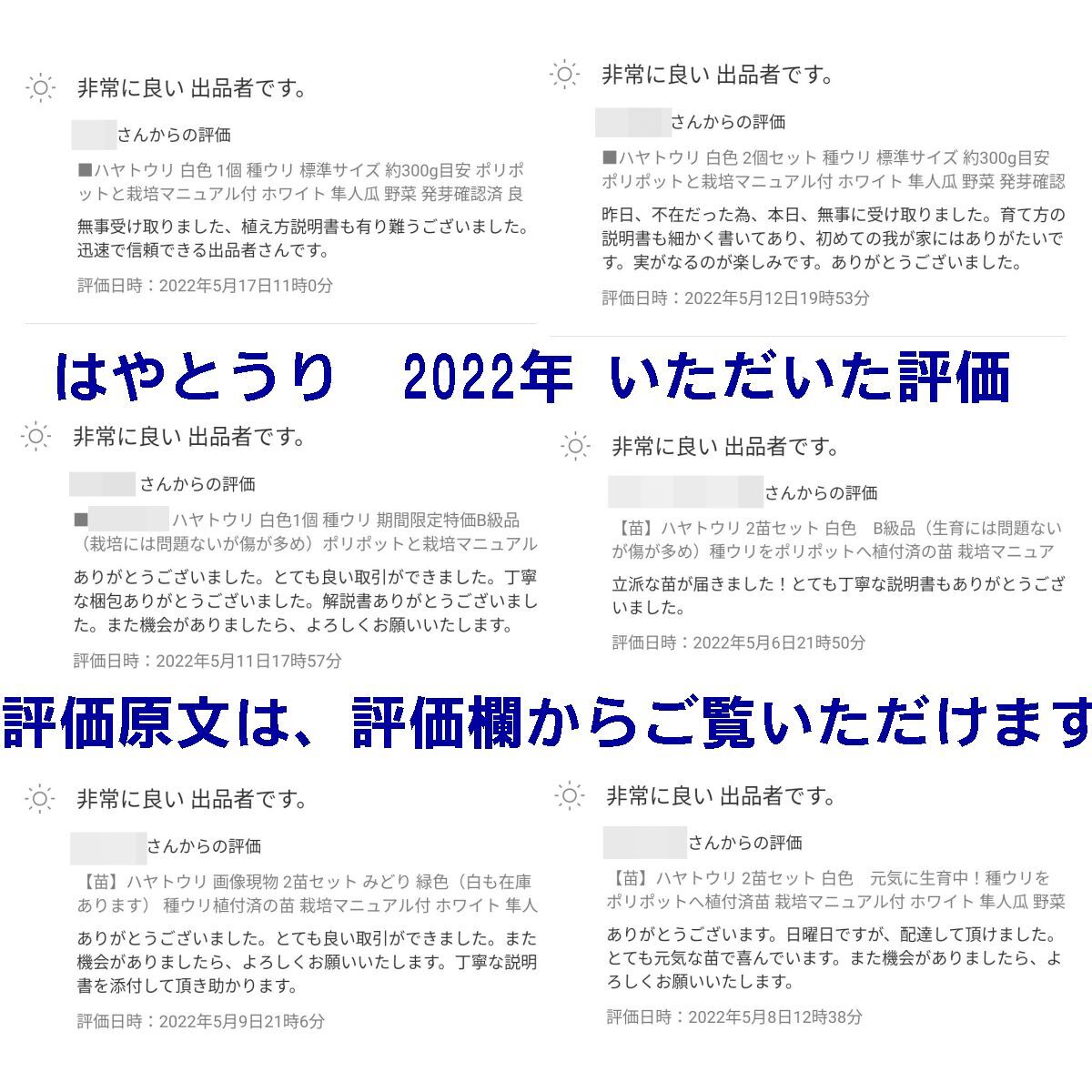 非常に良い 出品者です。

さんからの評価

■ハヤトウリ 白色 1個 種ウリ 標準サイズ 約300g目安 ポリポットと栽培マニュアル付 ホワイト 隼人瓜 野菜 発芽確認済 良

無事受け取りました、植え方説明書も有り難うございました。迅速で信頼できる出品者さんです。

評価日時：2022年5月17日11時0分

非常に良い 出品者です。

さんからの評価

■ハヤトウリ 白色 2個セット 種ウリ 標準サイズ 約300g目安 ポリポットと栽培マニュアル付 ホワイト 隼人瓜 野菜 発芽確認

昨日、不在だった為、本日、無事に受け取りました。育て方の説明書も細かく書いてあり、初めての我が家にはありがたいです。実がなるのが楽しみです。ありがとうございました。

評価日時：2022年5月12日19時53分

はやとうり　2022年　いただいた評価

非常に良い 出品者です。

さんからの評価

■ ハヤトウリ 白色1個 種ウリ 期間限定特価B級品（栽培には問題ないが傷が多め）ポリポットと栽培マニュアル

ありがとうございました。とても良い取引ができました。丁寧な梱包ありがとうございました。解説書ありがとうございました。また機会がありましたら、よろしくお願いいたします。

評価日時：2022年5月11日17時57分

非常に良い 出品者です。

さんからの評価

【苗】ハヤトウリ 2苗セット 白色　B級品（生育には問題ないが傷が多め）種ウリをポリポットへ植付済の苗 栽培マニュア

立派な苗が届きました！とても丁寧な説明書もありがとうございました。

評価日時：2022年5月6日21時50分

評価原文は、評価欄からご覧いただけます

非常に良い 出品者です。

さんからの評価

【苗】ハヤトウリ 画像現物 2苗セット みどり 緑色（白も在庫あります） 種ウリ植付済の苗 栽培マニュアル付 ホワイト 隼人

ありがとうございました。とても良い取引ができました。また機会がありましたら、よろしくお願いいたします。丁寧な説明書を添付して頂き助かります。

評価日時：2022年5月9日21時6分

非常に良い 出品者です。

さんからの評価

【苗】ハヤトウリ 2苗セット 白色　元気に生育中！種ウリをポリポットへ植付済苗 栽培マニュアル付 ホワイト 隼人瓜 野菜

ありがとうございます。日曜日ですが、配達して頂けました。とても元気な苗で喜んでいます。また機会がありましたら、よろしくお願いいたします。

評価日時：2022年5月8日12時38分